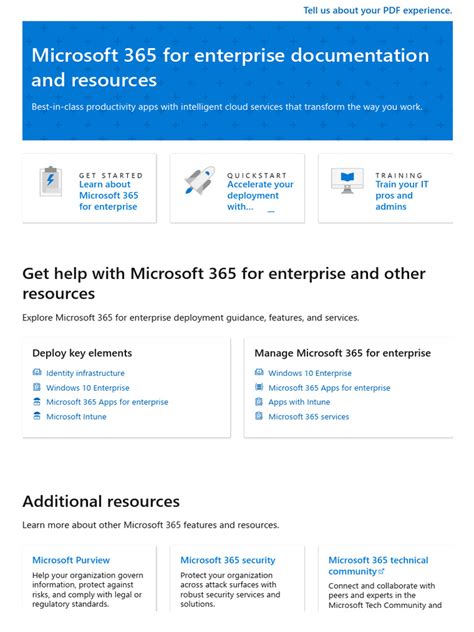 Tell us about your PDF experience.

Microsoft 365 for enterprise documentation and resources

Best-in-class productivity apps with intelligent cloud services that transform the way you work.

GET STARTED
Learn about Microsoft 365 for enterprise

QUICKSTART
Accelerate your deployment with...

TRAINING
Train your IT pros and admins

Get help with Microsoft 365 for enterprise and other resources

Explore Microsoft 365 for enterprise deployment guidance, features, and services.

Deploy key elements

Identity infrastructure
Windows 10 Enterprise
Microsoft 365 Apps for enterprise
Microsoft Intune

Manage Microsoft 365 for enterprise

Windows 10 Enterprise
Microsoft 365 Apps for enterprise
Apps with Intune
Microsoft 365 services

Additional resources

Learn more about other Microsoft 365 features and resources.

Microsoft Purview

Help your organization govern information, protect against risks, and comply with legal or regulatory standards.

Microsoft 365 security

Protect your organization across attack surfaces with robust security services and solutions.

Microsoft 365 technical community

Connect and collaborate with peers and experts in the Microsoft Tech Community and